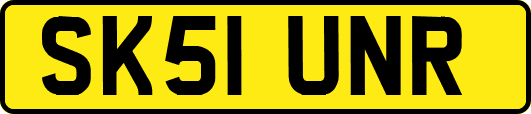 SK51 UNR